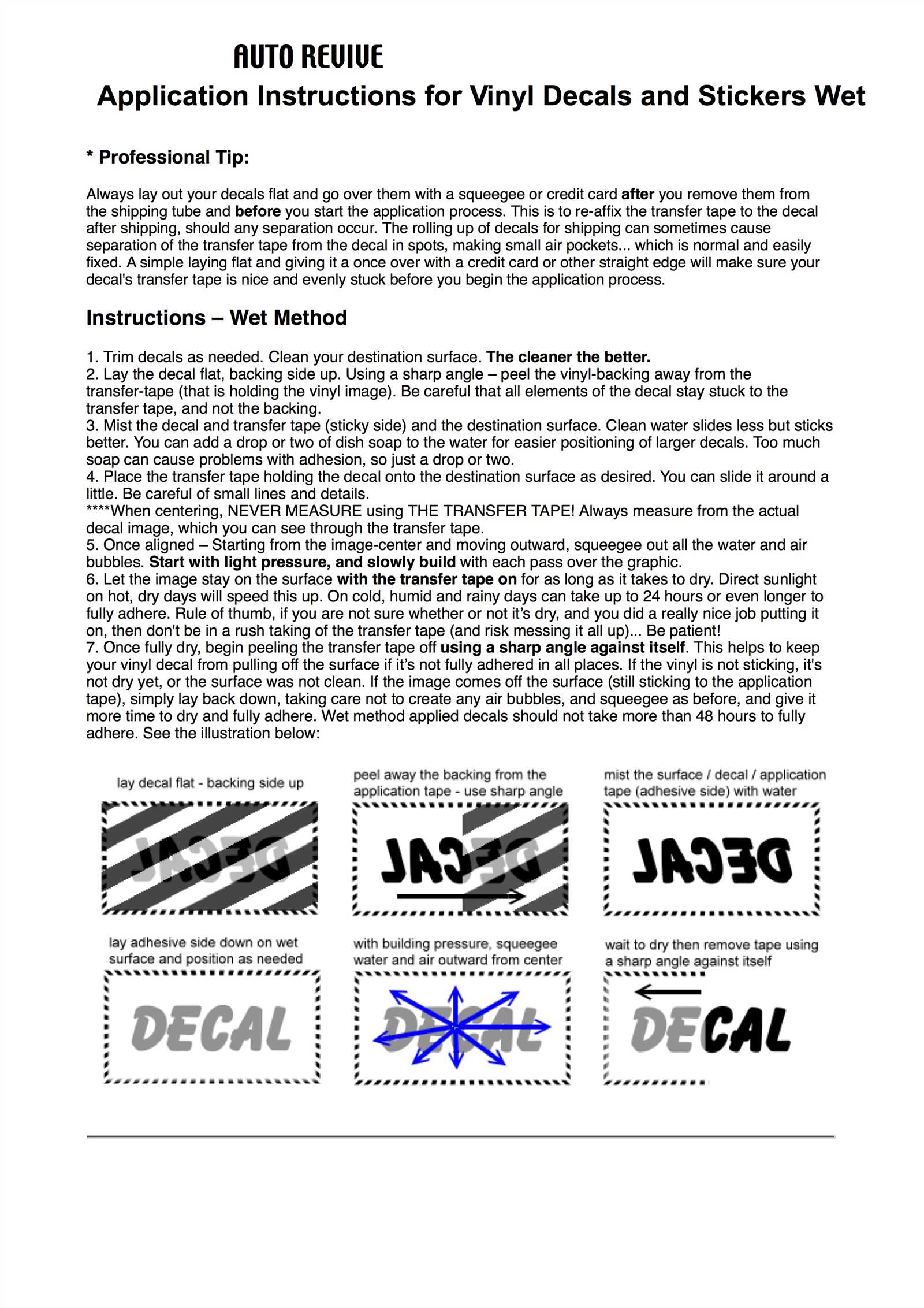 AUTO REVIVE

Application Instructions for Vinyl Decals and Stickers Wet

* Professional Tip:

Always lay out your decals flat and go over them with a squeegee or credit card after you remove them from the shipping tube and before you start the application process. This is to re-affix the transfer tape to the decal after shipping, should any separation occur. The rolling up of decals for shipping can sometimes cause separation of the transfer tape from the decal in spots, making small air pockets... which is normal and easily fixed. A simple laying flat and giving it a once over with a credit card or other straight edge will make sure your decal's transfer tape is nice and evenly stuck before you begin the application process.

Instructions – Wet Method

1. Trim decals as needed. Clean your destination surface. The cleaner the better.
2. Lay the decal flat, backing side up. Using a sharp angle – peel the vinyl-backing away from the transfer-tape (that is holding the vinyl image). Be careful that all elements of the decal stay stuck to the transfer tape, and not the backing.
3. Mist the decal and transfer tape (sticky side) and the destination surface. Clean water slides less but sticks better. You can add a drop or two of dish soap to the water for easier positioning of larger decals. Too much soap can cause problems with adhesion, so just a drop or two.
4. Place the transfer tape holding the decal onto the destination surface as desired. You can slide it around a little. Be careful of small lines and details.
****When centering, NEVER MEASURE using THE TRANSFER TAPE! Always measure from the actual decal image, which you can see through the transfer tape.
5. Once aligned – Starting from the image-center and moving outward, squeegee out all the water and air bubbles. Start with light pressure, and slowly build with each pass over the graphic.
6. Let the image stay on the surface with the transfer tape on for as long as it takes to dry. Direct sunlight on hot, dry days will speed this up. On cold, humid and rainy days can take up to 24 hours or even longer to fully adhere. Rule of thumb, if you are not sure whether or not it's dry, and you did a really nice job putting it on, then don't be in a rush taking of the transfer tape (and risk messing it all up)... Be patient!
7. Once fully dry, begin peeling the transfer tape off using a sharp angle against itself. This helps to keep your vinyl decal from pulling off the surface if it's not fully adhered in all places. If the vinyl is not sticking, it's not dry yet, or the surface was not clean. If the image comes off the surface (still sticking to the application tape), simply lay back down, taking care not to create any air bubbles, and squeegee as before, and give it more time to dry and fully adhere. Wet method applied decals should not take more than 48 hours to fully adhere. See the illustration below:

lay decal flat - backing side up

DECAL

peel away the backing from the application tape - use sharp angle

DECAL

mist the surface / decal / application tape (adhesive side) with water

DECAL

lay adhesive side down on wet surface and position as needed

DECAL

with building pressure, squeegee water and air outward from center

DECAL

wait to dry then remove tape using a sharp angle against itself

DECAL